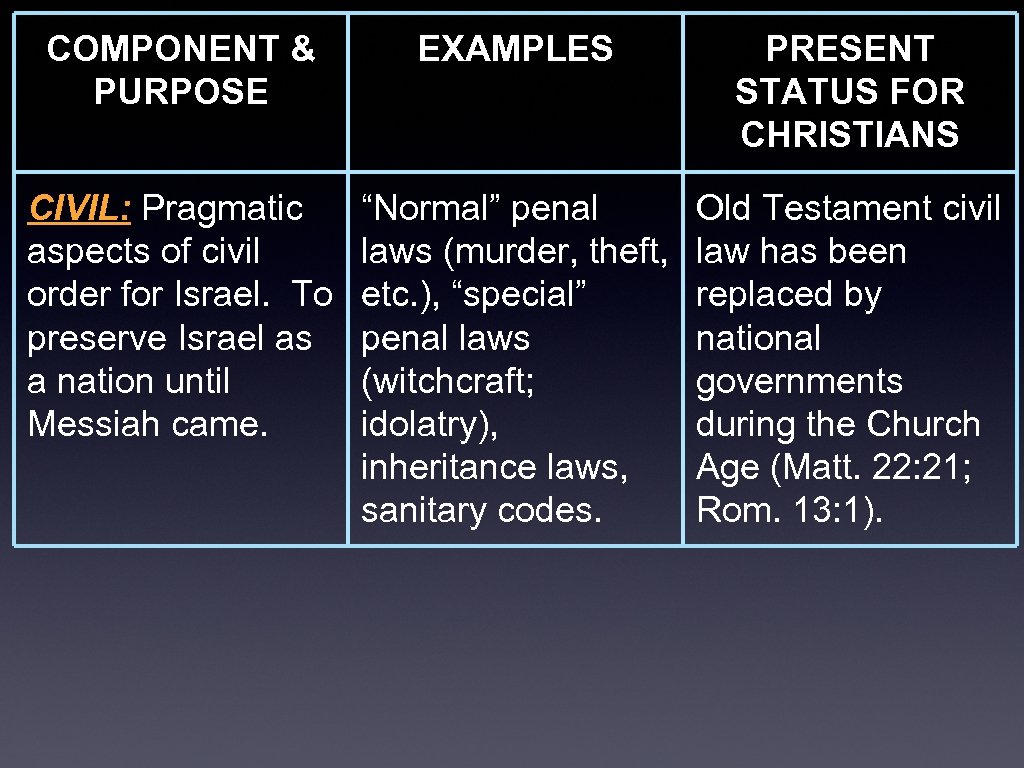 | COMPONENT & PURPOSE | EXAMPLES | PRESENT STATUS FOR CHRISTIANS |
|---|---|---|
| CIVIL: Pragmatic aspects of civil order for Israel. To preserve Israel as a nation until Messiah came. | "Normal" penal laws (murder, theft, etc.), "special" penal laws (witchcraft; idolatry), inheritance laws, sanitary codes. | Old Testament civil law has been replaced by national governments during the Church Age (Matt. 22:21; Rom. 13:1). |